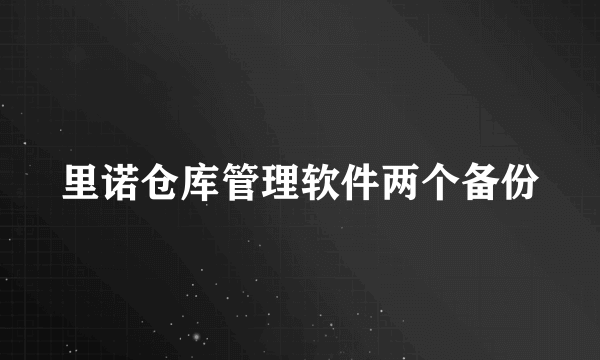 里诺仓库管理软件两个备份